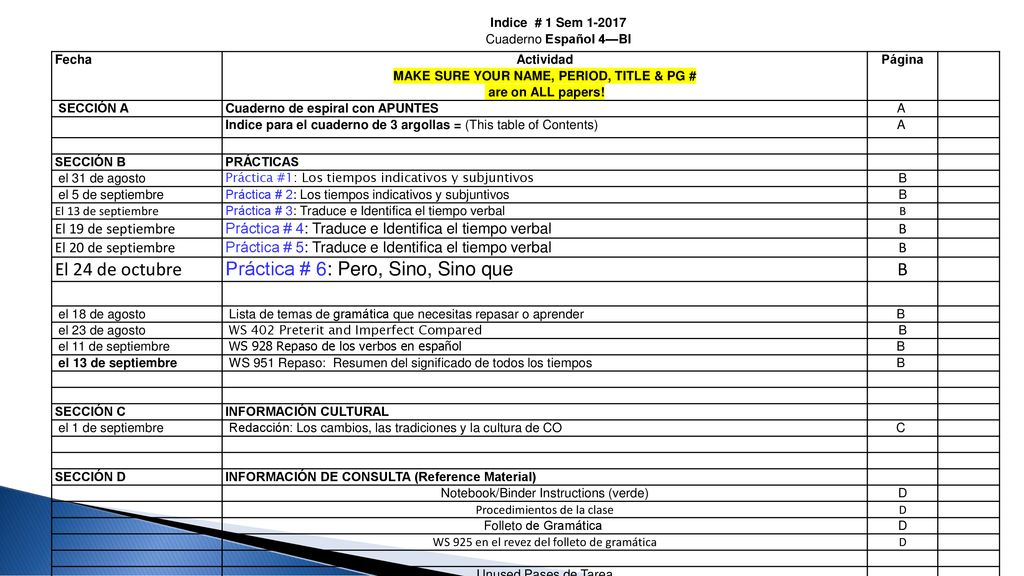 Indice # 1 Sem 1-2017
Cuaderno Español 4—BI

| Fecha | Actividad MAKE SURE YOUR NAME, PERIOD, TITLE & PG # are on ALL papers! | Página | |
|---|---|---|---|
| SECCIÓN A | Cuaderno de espiral con APUNTES | A | |
| | Indice para el cuaderno de 3 argollas = (This table of Contents) | A | |
| | | | |
| SECCIÓN B | PRÁCTICAS | | |
| el 31 de agosto | Práctica #1: Los tiempos indicativos y subjuntivos | B | |
| el 5 de septiembre | Práctica # 2: Los tiempos indicativos y subjuntivos | B | |
| El 13 de septiembre | Práctica # 3: Traduce e Identifica el tiempo verbal | B | |
| El 19 de septiembre | Práctica # 4: Traduce e Identifica el tiempo verbal | B | |
| El 20 de septiembre | Práctica # 5: Traduce e Identifica el tiempo verbal | B | |
| El 24 de octubre | Práctica # 6: Pero, Sino, Sino que | B | |
| | | | |
| el 18 de agosto | Lista de temas de gramática que necesitas repasar o aprender | B | |
| el 23 de agosto | WS 402 Preterit and Imperfect Compared | B | |
| el 11 de septiembre | WS 928 Repaso de los verbos en español | B | |
| el 13 de septiembre | WS 951 Repaso: Resumen del significado de todos los tiempos | B | |
| | | | |
| | | | |
| SECCIÓN C | INFORMACIÓN CULTURAL | | |
| el 1 de septiembre | Redacción: Los cambios, las tradiciones y la cultura de CO | C | |
| | | | |
| | | | |
| SECCIÓN D | INFORMACIÓN DE CONSULTA (Reference Material) | | |
| | Notebook/Binder Instructions (verde) | D | |
| | Procedimientos de la clase | D | |
| | Folleto de Gramática | D | |
| | WS 925 en el revez del folleto de gramática | D | |
| | | | |
| | Unused Pases de Tarea | | |